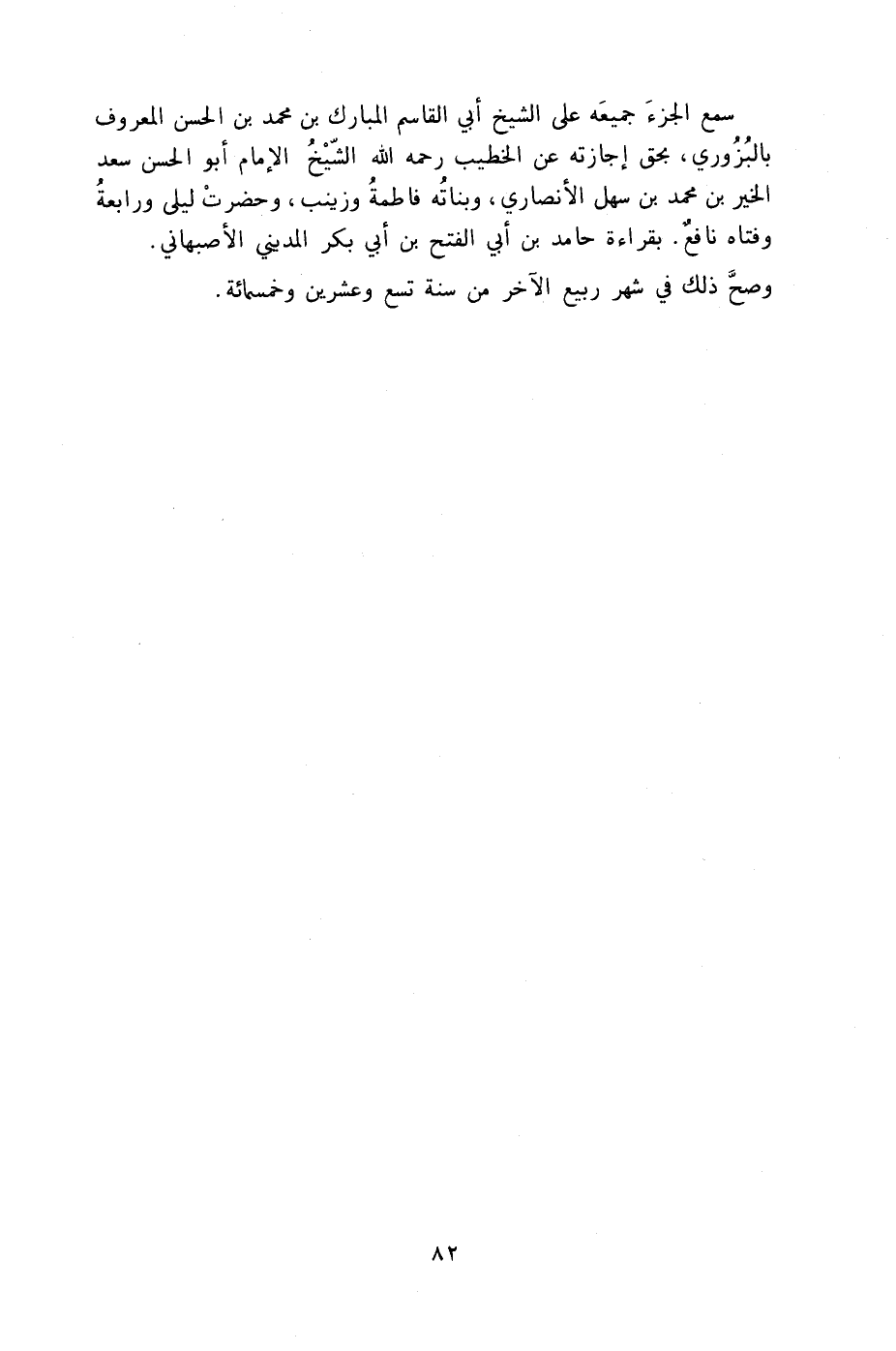 سمع الجزءَ جميعَه على الشيخ أبي القاسم المبارك بن محمد بن الحسن المعروف بالبُزُوري، بحق إجازته عن الخطيب رحمه الله الشّيْخُ الإمام أبو الحسن سعد الخير بن محمد بن سهل الأنصاري، وبناتُه فاطمةُ وزينب، وحضرتْ ليلى ورابعةُ وفتاه نافعٌ. بقراءة حامد بن أبي الفتح بن أبي بكر المديني الأصبهاني.

وصحَّ ذلك في شهر ربيع الآخر من سنة تسع وعشرين وخمسمائة.

٨٢